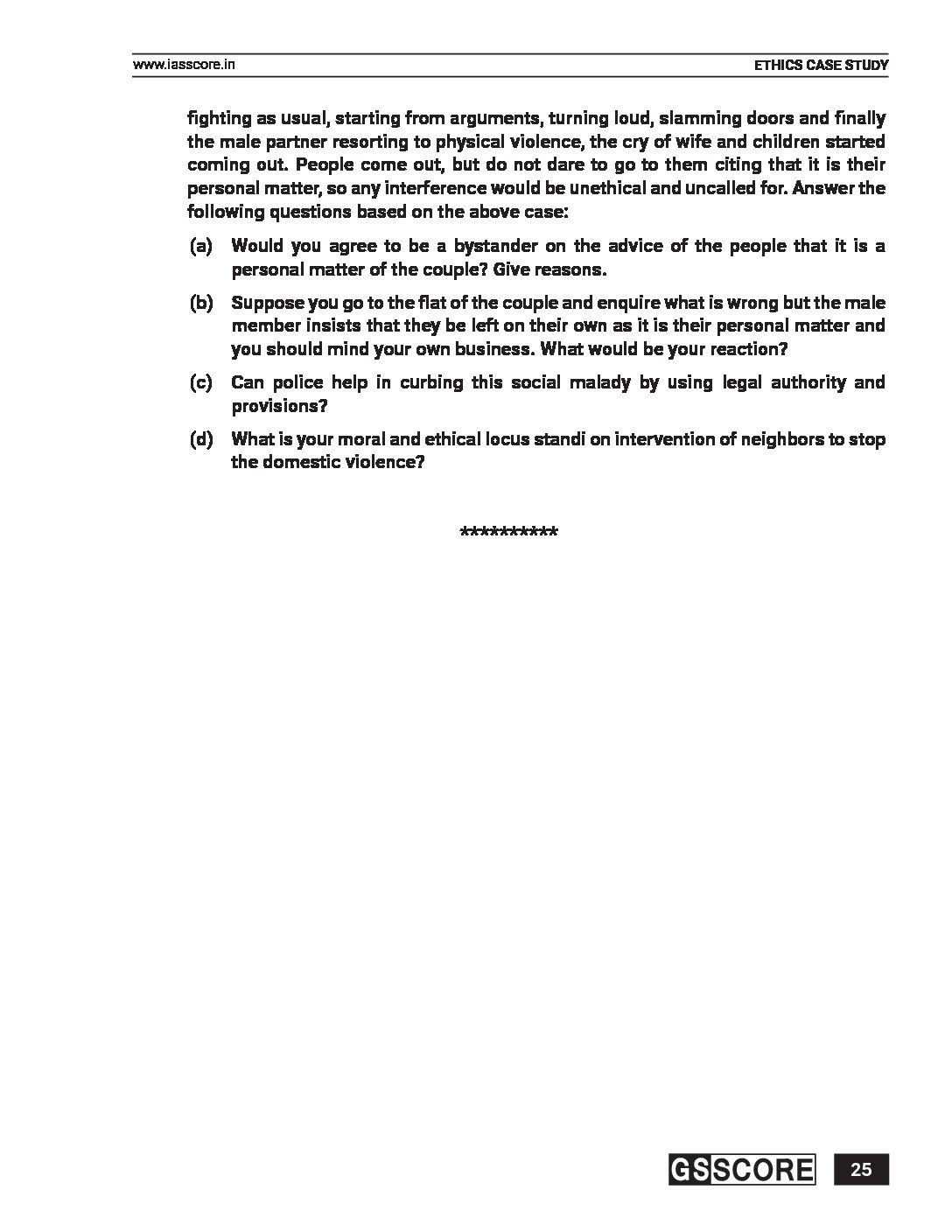 www.iasscore.in

ETHICS CASE STUDY

fighting as usual, starting from arguments, turning loud, slamming doors and finally the male partner resorting to physical violence, the cry of wife and children started coming out. People come out, but do not dare to go to them citing that it is their personal matter, so any interference would be unethical and uncalled for. Answer the following questions based on the above case:

(a) Would you agree to be a bystander on the advice of the people that it is a personal matter of the couple? Give reasons.

(b) Suppose you go to the flat of the couple and enquire what is wrong but the male member insists that they be left on their own as it is their personal matter and you should mind your own business. What would be your reaction?

(c) Can police help in curbing this social malady by using legal authority and provisions?

(d) What is your moral and ethical locus standi on intervention of neighbors to stop the domestic violence?

**********

GS SCORE

25